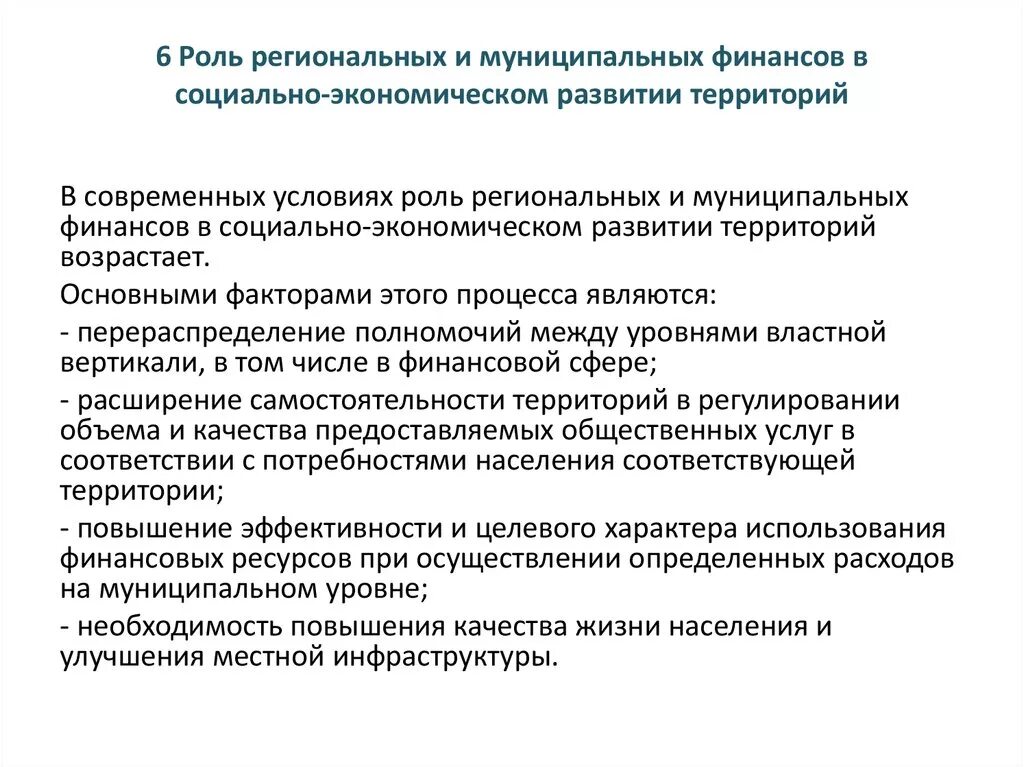 6 Роль региональных и муниципальных финансов в социально-экономическом развитии территорий

В современных условиях роль региональных и муниципальных финансов в социально-экономическом развитии территорий возрастает.

Основными факторами этого процесса являются:

- перераспределение полномочий между уровнями властной вертикали, в том числе в финансовой сфере;

- расширение самостоятельности территорий в регулировании объема и качества предоставляемых общественных услуг в соответствии с потребностями населения соответствующей территории;

- повышение эффективности и целевого характера использования финансовых ресурсов при осуществлении определенных расходов на муниципальном уровне;

- необходимость повышения качества жизни населения и улучшения местной инфраструктуры.